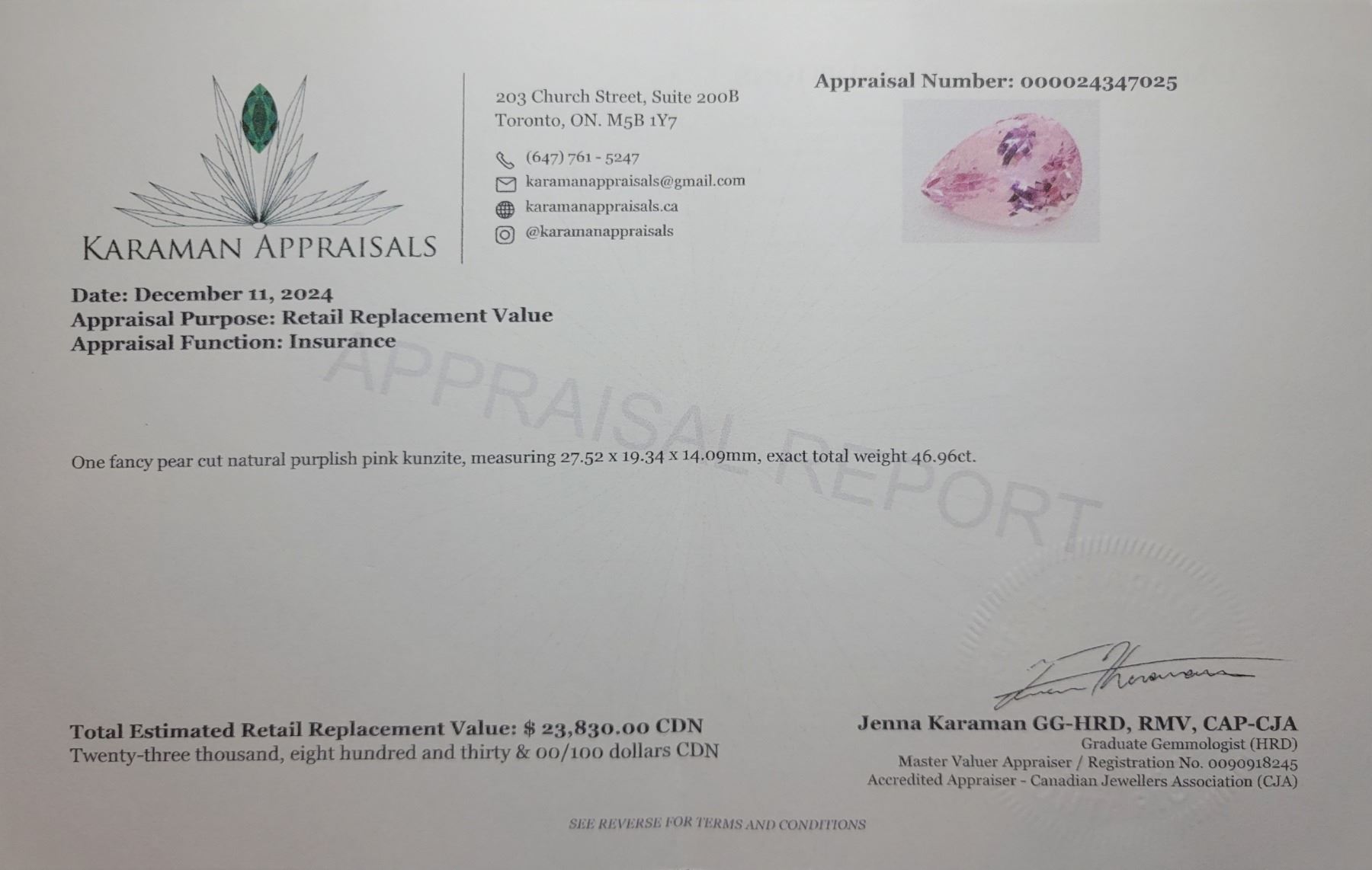 KARAMAN APPRAISALS

203 Church Street, Suite 200B
Toronto, ON. M5B 1Y7

(647) 761 - 5247
karamanappraisals@gmail.com
karamanappraisals.ca
@karamanappraisals

Appraisal Number: 000024347025

Date: December 11, 2024
Appraisal Purpose: Retail Replacement Value
Appraisal Function: Insurance

APPRAISAL REPORT

One fancy pear cut natural purplish pink kunzite, measuring 27.52 x 19.34 x 14.09mm, exact total weight 46.96ct.

Total Estimated Retail Replacement Value: $ 23,830.00 CDN
Twenty-three thousand, eight hundred and thirty & 00/100 dollars CDN

Jenna Karaman GG-HRD, RMV, CAP-CJA
Graduate Gemmologist (HRD)
Master Valuer Appraiser / Registration No. 0090918245
Accredited Appraiser - Canadian Jewellers Association (CJA)

SEE REVERSE FOR TERMS AND CONDITIONS